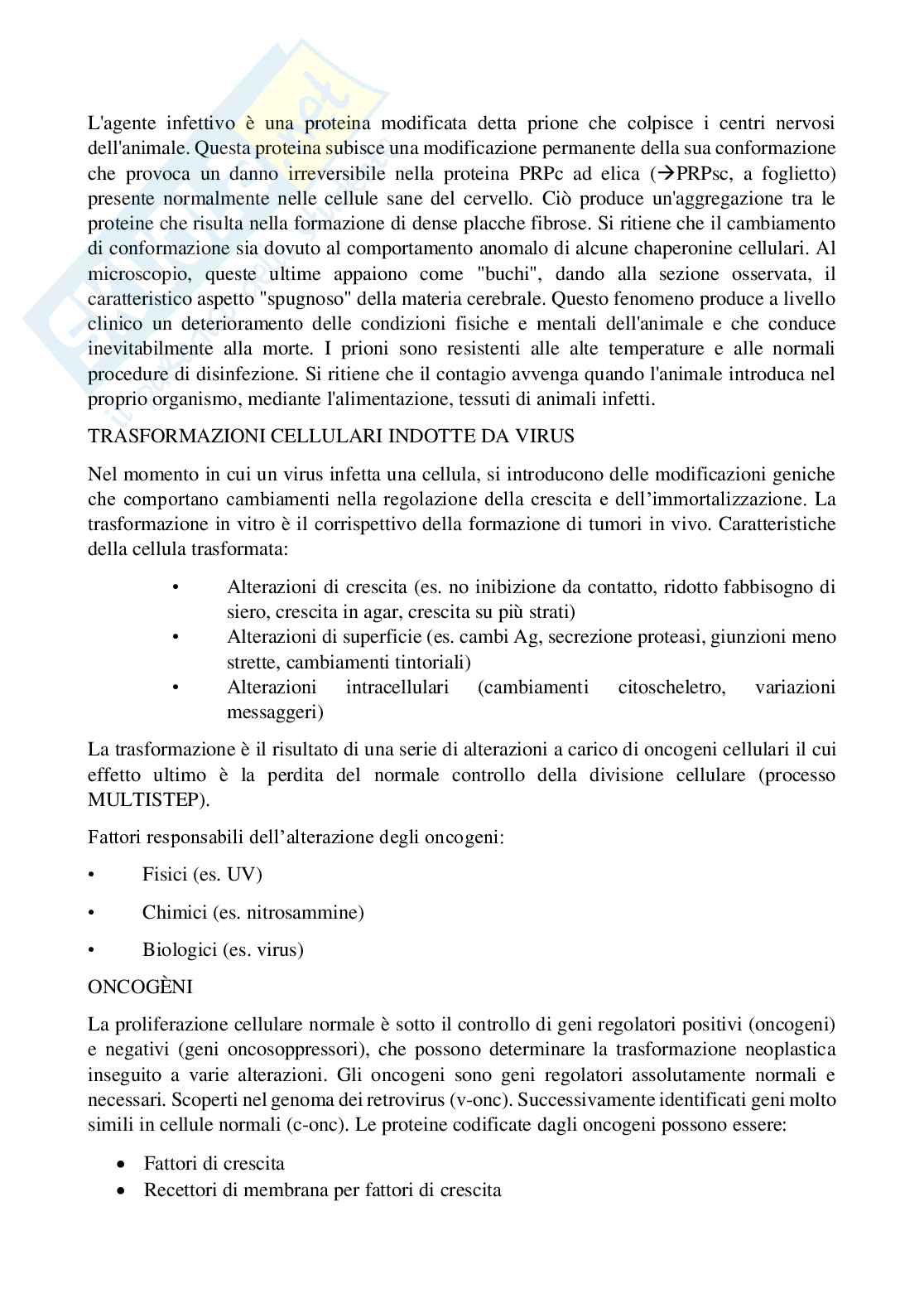 L'agente infettivo è una proteina modificata detta prione che colpisce i centri nervosi dell'animale. Questa proteina subisce una modificazione permanente della sua conformazione che provoca un danno irreversibile nella proteina PRPc ad elica (→PRPsc, a foglietto) presente normalmente nelle cellule sane del cervello. Ciò produce un'aggregazione tra le proteine che risulta nella formazione di dense placche fibrose. Si ritiene che il cambiamento di conformazione sia dovuto al comportamento anomalo di alcune chaperonine cellulari. Al microscopio, queste ultime appaiono come "buchi", dando alla sezione osservata, il caratteristico aspetto "spugnoso" della materia cerebrale. Questo fenomeno produce a livello clinico un deterioramento delle condizioni fisiche e mentali dell'animale e che conduce inevitabilmente alla morte. I prioni sono resistenti alle alte temperature e alle normali procedure di disinfezione. Si ritiene che il contagio avvenga quando l'animale introduca nel proprio organismo, mediante l'alimentazione, tessuti di animali infetti.

TRASFORMAZIONI CELLULARI INDOTTE DA VIRUS

Nel momento in cui un virus infetta una cellula, si introducono delle modificazioni geniche che comportano cambiamenti nella regolazione della crescita e dell'immortalizzazione. La trasformazione in vitro è il corrispettivo della formazione di tumori in vivo. Caratteristiche della cellula trasformata:

• Alterazioni di crescita (es. no inibizione da contatto, ridotto fabbisogno di siero, crescita in agar, crescita su più strati)
• Alterazioni di superficie (es. cambi Ag, secrezione proteasi, giunzioni meno strette, cambiamenti tintoriali)
• Alterazioni intracellulari (cambiamenti citoscheletro, variazioni messaggeri)

La trasformazione è il risultato di una serie di alterazioni a carico di oncogeni cellulari il cui effetto ultimo è la perdita del normale controllo della divisione cellulare (processo MULTISTEP).

Fattori responsabili dell'alterazione degli oncogeni:

• Fisici (es. UV)

• Chimici (es. nitrosammine)

• Biologici (es. virus)

ONCOGÈNI

La proliferazione cellulare normale è sotto il controllo di geni regolatori positivi (oncogeni) e negativi (geni oncosoppressori), che possono determinare la trasformazione neoplastica inseguito a varie alterazioni. Gli oncogeni sono geni regolatori assolutamente normali e necessari. Scoperti nel genoma dei retrovirus (v-onc). Successivamente identificati geni molto simili in cellule normali (c-onc). Le proteine codificate dagli oncogeni possono essere:

• Fattori di crescita
• Recettori di membrana per fattori di crescita